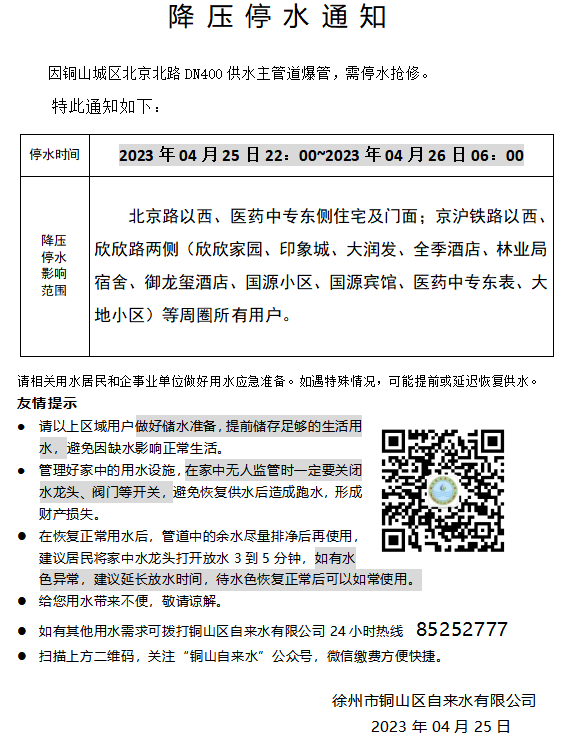 降压停水通知

因铜山城区北京北路 DN400 供水主管道爆管，需停水抢修。

特此通知如下：

| 停水时间 | 2023 年 04 月 25 日 22：00~2023 年 04 月 26 日 06：00 |
|---|---|
| 降压停水影响范围 | 北京路以西、医药中专东侧住宅及门面；京沪铁路以西、欣欣路两侧（欣欣家园、印象城、大润发、全季酒店、林业局宿舍、御龙玺酒店、国源小区、国源宾馆、医药中专东表、大地小区）等周圈所有用户。 |

请相关用水居民和企事业单位做好用水应急准备。如遇特殊情况，可能提前或延迟恢复供水。

友情提示

● 请以上区域用户做好储水准备，提前储存足够的生活用水，避免因缺水影响正常生活。

● 管理好家中的用水设施，在家中无人监管时一定要关闭水龙头、阀门等开关，避免恢复供水后造成跑水，形成财产损失。

● 在恢复正常用水后，管道中的余水尽量排净后再使用，建议居民将家中水龙头打开放水 3 到 5 分钟，如有水色异常，建议延长放水时间，待水色恢复正常后可以如常使用。

● 给您用水带来不便，敬请谅解。

● 如有其他用水需求可拨打铜山区自来水有限公司 24 小时热线 85252777

● 扫描上方二维码，关注“铜山自来水”公众号，微信缴费方便快捷。

徐州市铜山区自来水有限公司

2023 年 04 月 25 日